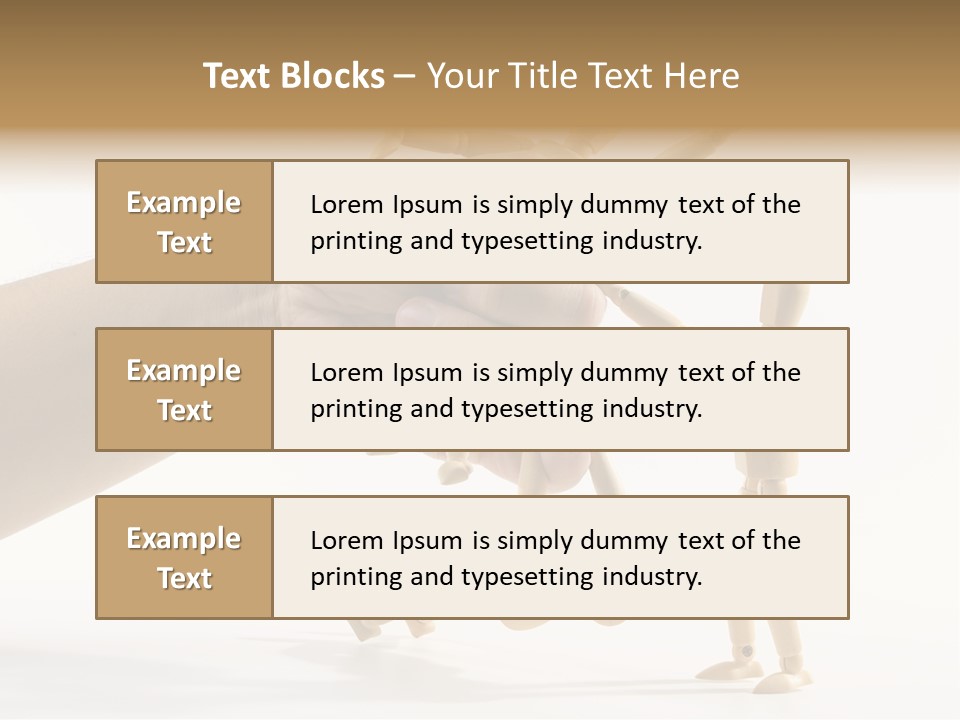 Text Blocks – Your Title Text Here

Example Text

Lorem Ipsum is simply dummy text of the printing and typesetting industry.

Example Text

Lorem Ipsum is simply dummy text of the printing and typesetting industry.

Example Text

Lorem Ipsum is simply dummy text of the printing and typesetting industry.